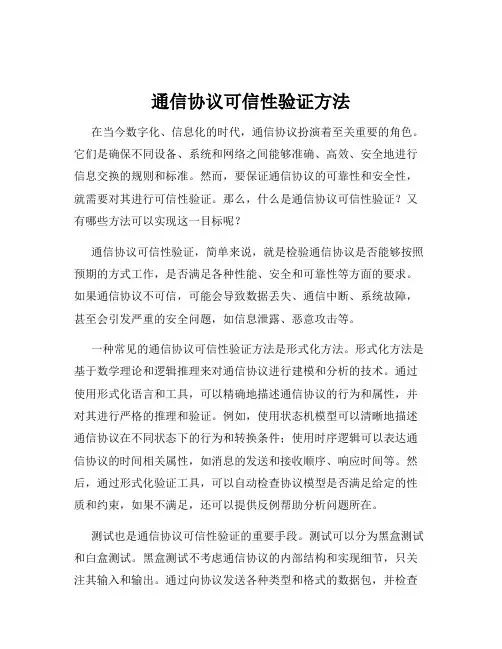 通信协议可信性验证方法

在当今数字化、信息化的时代，通信协议扮演着至关重要的角色。它们是确保不同设备、系统和网络之间能够准确、高效、安全地进行信息交换的规则和标准。然而，要保证通信协议的可靠性和安全性，就需要对其进行可信性验证。那么，什么是通信协议可信性验证？又有哪些方法可以实现这一目标呢？

通信协议可信性验证，简单来说，就是检验通信协议是否能够按照预期的方式工作，是否满足各种性能、安全和可靠性等方面的要求。如果通信协议不可信，可能会导致数据丢失、通信中断、系统故障，甚至会引发严重的安全问题，如信息泄露、恶意攻击等。

一种常见的通信协议可信性验证方法是形式化方法。形式化方法是基于数学理论和逻辑推理来对通信协议进行建模和分析的技术。通过使用形式化语言和工具，可以精确地描述通信协议的行为和属性，并对其进行严格的推理和验证。例如，使用状态机模型可以清晰地描述通信协议在不同状态下的行为和转换条件；使用时序逻辑可以表达通信协议的时间相关属性，如消息的发送和接收顺序、响应时间等。然后，通过形式化验证工具，可以自动检查协议模型是否满足给定的性质和约束，如果不满足，还可以提供反例帮助分析问题所在。

测试也是通信协议可信性验证的重要手段。测试可以分为黑盒测试和白盒测试。黑盒测试不考虑通信协议的内部结构和实现细节，只关注其输入和输出。通过向协议发送各种类型和格式的数据包，并检查